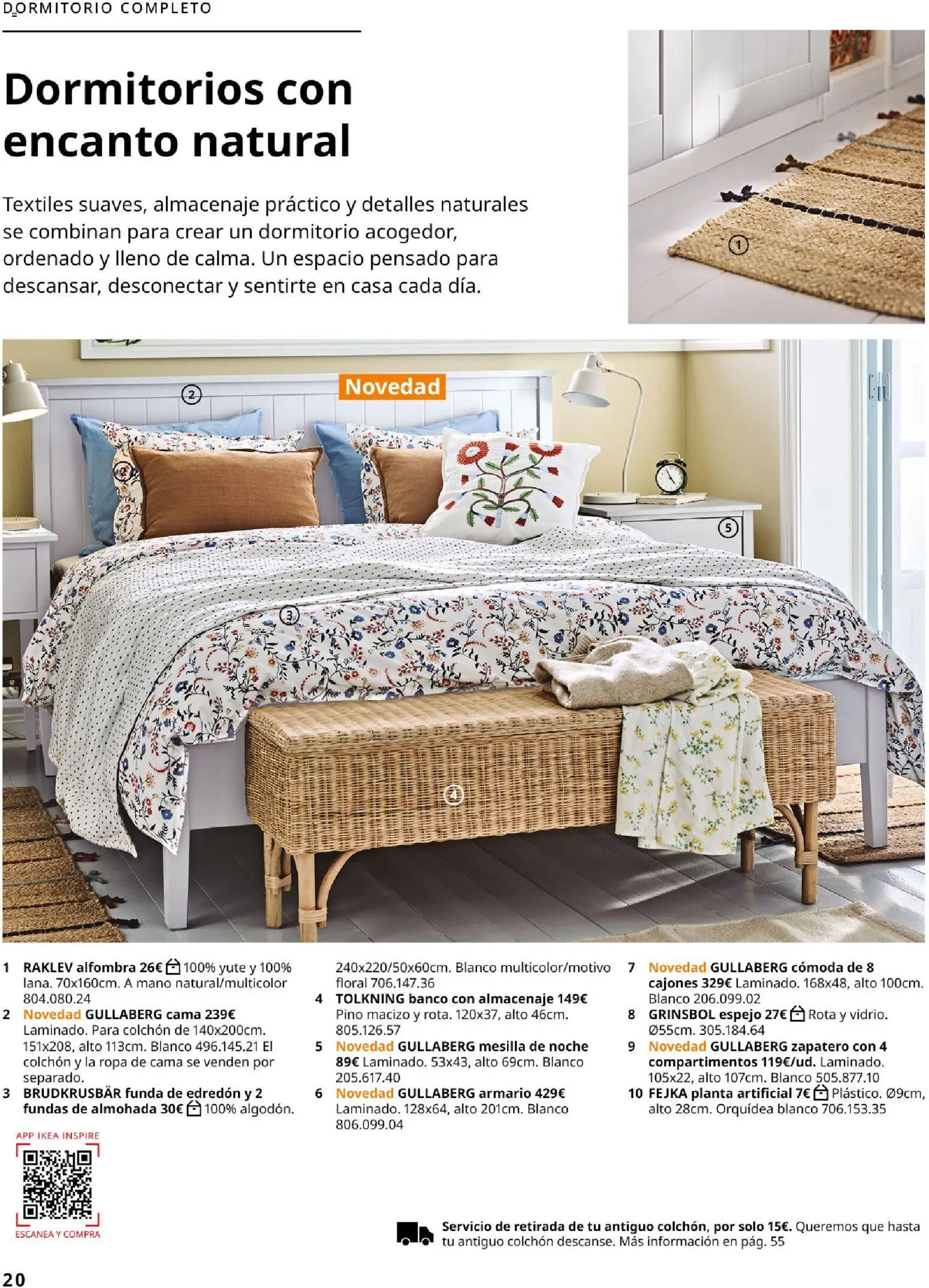 DORMITORIO COMPLETO

Dormitorios con encanto natural

Textiles suaves, almacenaje práctico y detalles naturales se combinan para crear un dormitorio acogedor, ordenado y lleno de calma. Un espacio pensado para descansar, desconectar y sentirte en casa cada día.

1

Novedad

2

2

5

3

4

1 RAKLEV alfombra 26€ 100% yute y 100% lana. 70x160cm. A mano natural/multicolor 804.080.24
2 Novedad GULLABERG cama 239€ Laminado. Para colchón de 140x200cm. 151x208, alto 113cm. Blanco 496.145.21 El colchón y la ropa de cama se venden por separado.
3 BRUDKRUSBÄR funda de edredón y 2 fundas de almohada 30€ 100% algodón. 240x220/50x60cm. Blanco multicolor/motivo floral 706.147.36
4 TOLKNING banco con almacenaje 149€ Pino macizo y rota. 120x37, alto 46cm. 805.126.57
5 Novedad GULLABERG mesilla de noche 89€ Laminado. 53x43, alto 69cm. Blanco 205.617.40
6 Novedad GULLABERG armario 429€ Laminado. 128x64, alto 201cm. Blanco 806.099.04
7 Novedad GULLABERG cómoda de 8 cajones 329€ Laminado. 168x48, alto 100cm. Blanco 206.099.02
8 GRINSBOL espejo 27€ Rota y vidrio. Ø55cm. 305.184.64
9 Novedad GULLABERG zapatero con 4 compartimentos 119€/ud. Laminado. 105x22, alto 107cm. Blanco 505.877.10
10 FEJKA planta artificial 7€ Plástico. Ø9cm, alto 28cm. Orquídea blanco 706.153.35

APP IKEA INSPIRE
ESCANEA Y COMPRA

Servicio de retirada de tu antiguo colchón, por solo 15€. Queremos que hasta tu antiguo colchón descanse. Más información en pág. 55

20